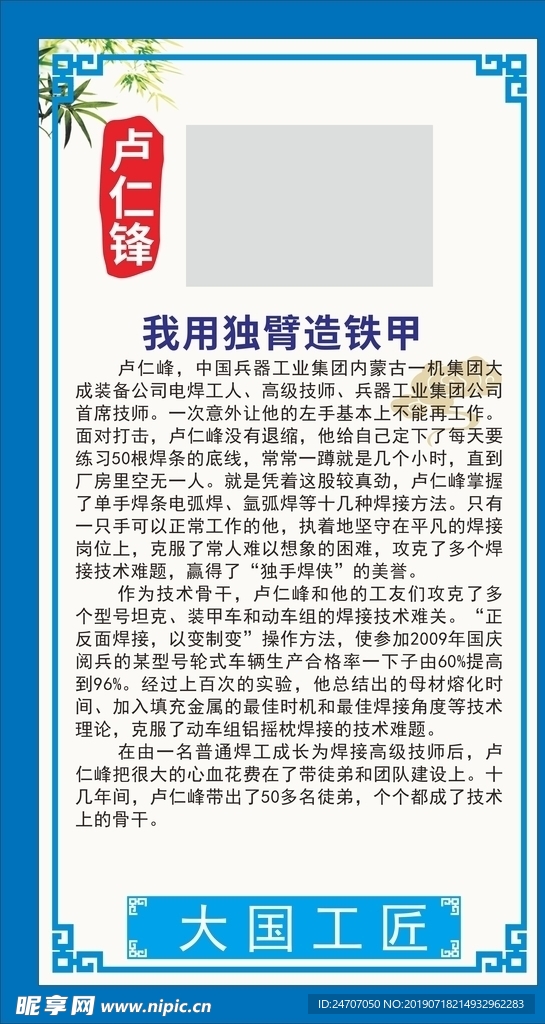 卢仁锋

我用独臂造铁甲

卢仁峰，中国兵器工业集团内蒙古一机集团大成装备公司电焊工人、高级技师、兵器工业集团公司首席技师。一次意外让他的左手基本上不能再工作。面对打击，卢仁峰没有退缩，他给自己定下了每天要练习50根焊条的底线，常常一蹲就是几个小时，直到厂房里空无一人。就是凭着这股较真劲，卢仁峰掌握了单手焊条电弧焊、氩弧焊等十几种焊接方法。只有一只手可以正常工作的他，执着地坚守在平凡的焊接岗位上，克服了常人难以想象的困难，攻克了多个焊接技术难题，赢得了“独手焊侠”的美誉。

作为技术骨干，卢仁峰和他的工友们攻克了多个型号坦克、装甲车和动车组的焊接技术难关。“正反面焊接，以变制变”操作方法，使参加2009年国庆阅兵的某型号轮式车辆生产合格率一下子由60%提高到96%。经过上百次的实验，他总结出的母材熔化时间、加入填充金属的最佳时机和最佳焊接角度等技术理论，克服了动车组铝摇枕焊接的技术难题。

在由一名普通焊工成长为焊接高级技师后，卢仁峰把很大的心血花费在了带徒弟和团队建设上。十几年间，卢仁峰带出了50多名徒弟，个个都成了技术上的骨干。

大国工匠

昵享网 www.nipic.cn
ID:24707050 NO:20190718214932962283